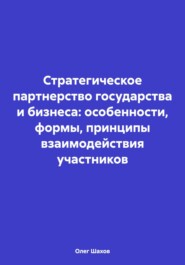 Стратегическое партнерство государства и бизнеса: особенности, формы, принципы взаимодействия участников

Олег Шахов